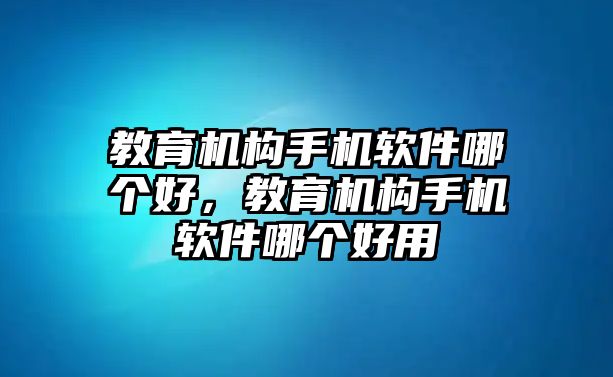 教育机构手机软件哪个好，教育机构手机软件哪个好用